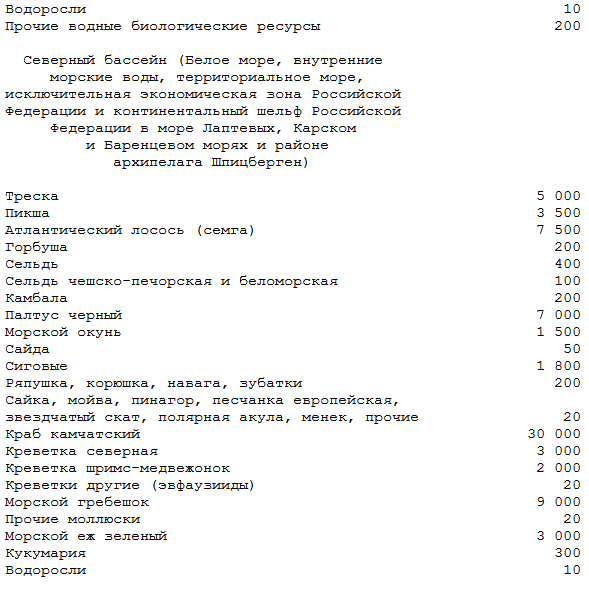 | | |
|---|---|
| Водоросли | 10 |
| Прочие водные биологические ресурсы | 200 |

Северный бассейн (Белое море, внутренние морские воды, территориальное море, исключительная экономическая зона Российской Федерации и континентальный шельф Российской Федерации в море Лаптевых, Карском и Баренцевом морях и районе архипелага Шпицберген)

| | |
|---|---|
| Треска | 5 000 |
| Пикша | 3 500 |
| Атлантический лосось (семга) | 7 500 |
| Горбуша | 200 |
| Сельдь | 400 |
| Сельдь чешско-печорская и беломорская | 100 |
| Камбала | 200 |
| Палтус черный | 7 000 |
| Морской окунь | 1 500 |
| Сайда | 50 |
| Сиговые | 1 800 |
| Ряпушка, корюшка, навага, зубатки | 200 |
| Сайка, мойва, пинагор, песчанка европейская, звездчатый скат, полярная акула, менек, прочие | 20 |
| Краб камчатский | 30 000 |
| Креветка северная | 3 000 |
| Креветка шримс-медвежонок | 2 000 |
| Креветки другие (эвфаузииды) | 20 |
| Морской гребешок | 9 000 |
| Прочие моллюски | 20 |
| Морской еж зеленый | 3 000 |
| Кукумария | 300 |
| Водоросли | 10 |